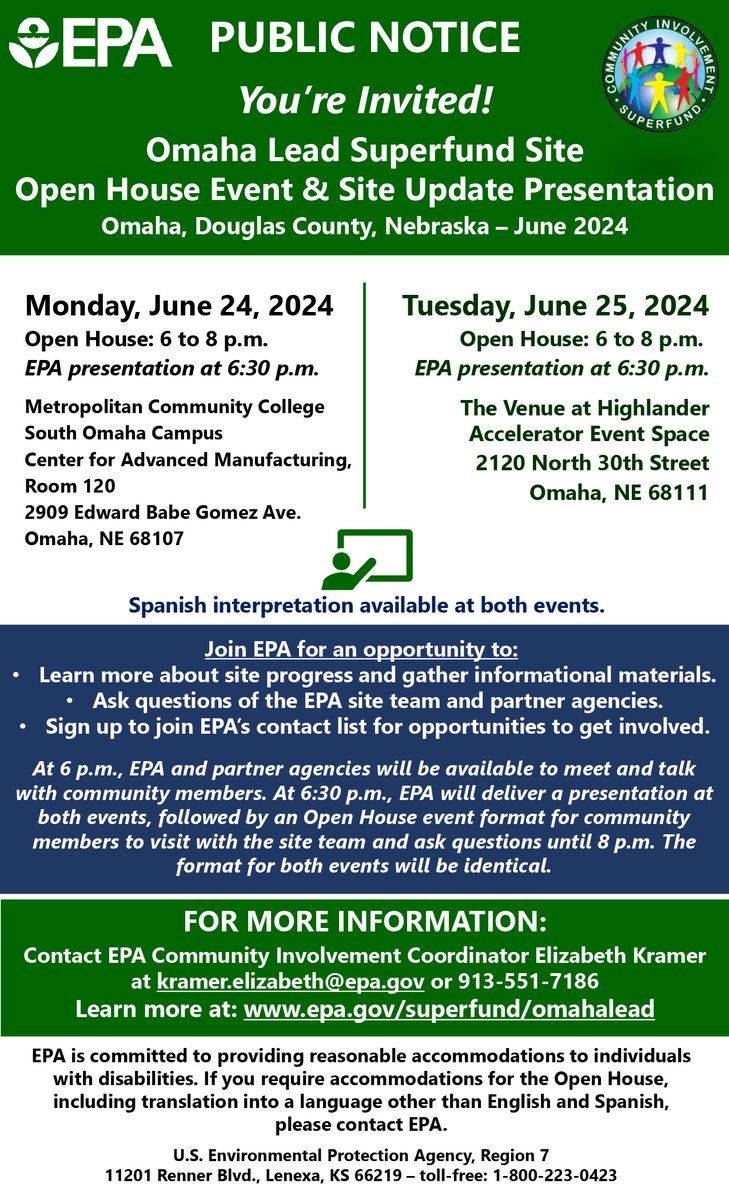 EPA

PUBLIC NOTICE

COMMUNITY INVOLVEMENT SUPERFUND

You're Invited!

Omaha Lead Superfund Site
Open House Event & Site Update Presentation
Omaha, Douglas County, Nebraska – June 2024

Monday, June 24, 2024
Open House: 6 to 8 p.m.
EPA presentation at 6:30 p.m.

Metropolitan Community College
South Omaha Campus
Center for Advanced Manufacturing, Room 120
2909 Edward Babe Gomez Ave.
Omaha, NE 68107

Tuesday, June 25, 2024
Open House: 6 to 8 p.m.
EPA presentation at 6:30 p.m.

The Venue at Highlander
Accelerator Event Space
2120 North 30th Street
Omaha, NE 68111

Spanish interpretation available at both events.

Join EPA for an opportunity to:
• Learn more about site progress and gather informational materials.
• Ask questions of the EPA site team and partner agencies.
• Sign up to join EPA's contact list for opportunities to get involved.

At 6 p.m., EPA and partner agencies will be available to meet and talk with community members. At 6:30 p.m., EPA will deliver a presentation at both events, followed by an Open House event format for community members to visit with the site team and ask questions until 8 p.m. The format for both events will be identical.

FOR MORE INFORMATION:
Contact EPA Community Involvement Coordinator Elizabeth Kramer at kramer.elizabeth@epa.gov or 913-551-7186
Learn more at: www.epa.gov/superfund/omahalead

EPA is committed to providing reasonable accommodations to individuals with disabilities. If you require accommodations for the Open House, including translation into a language other than English and Spanish, please contact EPA.

U.S. Environmental Protection Agency, Region 7
11201 Renner Blvd., Lenexa, KS 66219 – toll-free: 1-800-223-0423